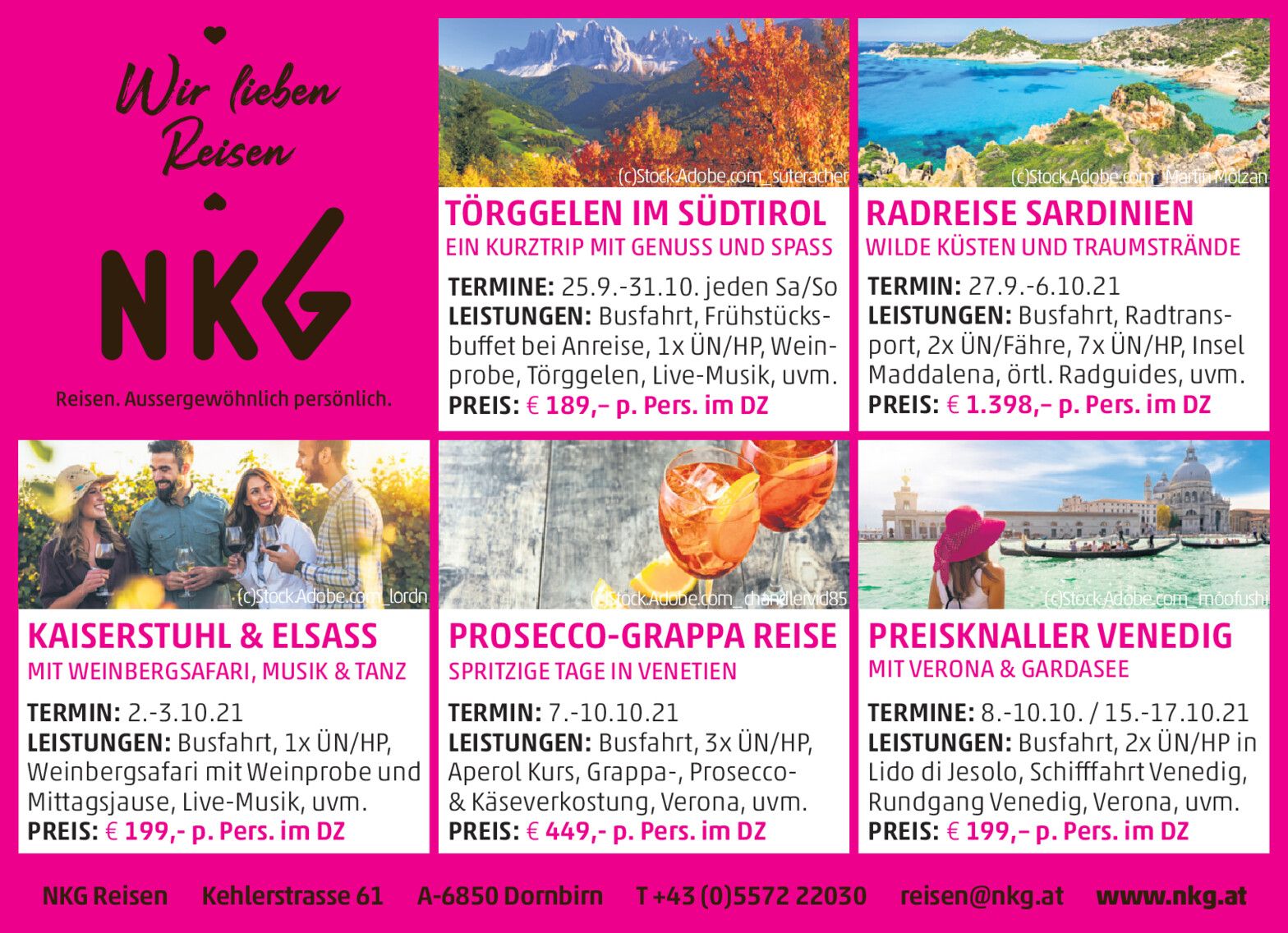 Wir lieben Reisen

NKG

Reisen. Aussergewöhnlich persönlich.

(c)Stock.Adobe.com_suteracher

TÖRGGELEN IM SÜDTIROL
EIN KURZTRIP MIT GENUSS UND SPASS

TERMINE: 25.9.-31.10. jeden Sa/So
LEISTUNGEN: Busfahrt, Frühstücksbuffet bei Anreise, 1x ÜN/HP, Weinprobe, Törggelen, Live-Musik, uvm.
PREIS: € 189,– p. Pers. im DZ

(c)Stock.Adobe.com_Martin Molzan

RADREISE SARDINIEN
WILDE KÜSTEN UND TRAUMSTRÄNDE

TERMIN: 27.9.-6.10.21
LEISTUNGEN: Busfahrt, Radtransport, 2x ÜN/Fähre, 7x ÜN/HP, Insel Maddalena, örtl. Radguides, uvm.
PREIS: € 1.398,– p. Pers. im DZ

(c)Stock.Adobe.com_lordn

KAISERSTUHL & ELSASS
MIT WEINBERGSAFARI, MUSIK & TANZ

TERMIN: 2.-3.10.21
LEISTUNGEN: Busfahrt, 1x ÜN/HP, Weinbergsafari mit Weinprobe und Mittagsjause, Live-Musik, uvm.
PREIS: € 199,- p. Pers. im DZ

(c)Stock.Adobe.com_chandlervid85

PROSECCO-GRAPPA REISE
SPRITZIGE TAGE IN VENETIEN

TERMIN: 7.-10.10.21
LEISTUNGEN: Busfahrt, 3x ÜN/HP, Aperol Kurs, Grappa-, Prosecco- & Käseverkostung, Verona, uvm.
PREIS: € 449,- p. Pers. im DZ

(c)Stock.Adobe.com_moofushi

PREISKNALLER VENEDIG
MIT VERONA & GARDASEE

TERMINE: 8.-10.10. / 15.-17.10.21
LEISTUNGEN: Busfahrt, 2x ÜN/HP in Lido di Jesolo, Schifffahrt Venedig, Rundgang Venedig, Verona, uvm.
PREIS: € 199,– p. Pers. im DZ

NKG Reisen Kehlerstrasse 61 A-6850 Dornbirn T +43 (0)5572 22030 reisen@nkg.at www.nkg.at